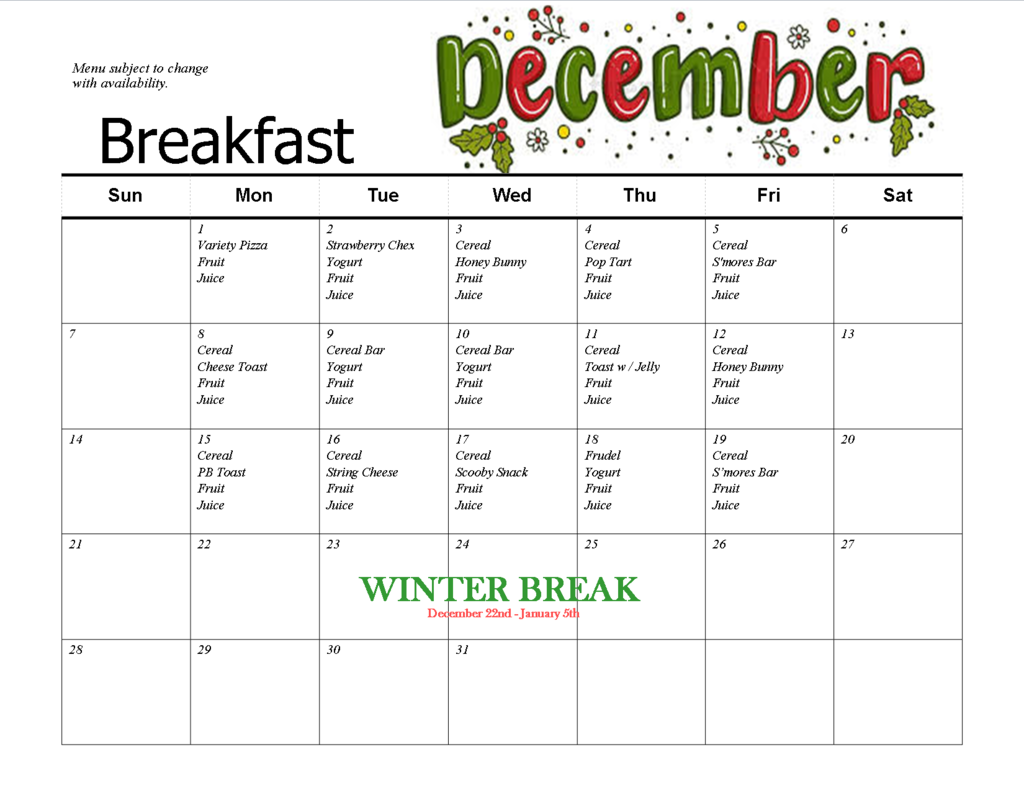 Menu subject to change with availability.

Breakfast

December

| Sun | Mon | Tue | Wed | Thu | Fri | Sat |
|---|---|---|---|---|---|---|
| | 1 Variety Pizza Fruit Juice | 2 Strawberry Chex Yogurt Fruit Juice | 3 Cereal Honey Bunny Fruit Juice | 4 Cereal Pop Tart Fruit Juice | 5 Cereal S'mores Bar Fruit Juice | 6 |
| 7 | 8 Cereal Cheese Toast Fruit Juice | 9 Cereal Bar Yogurt Fruit Juice | 10 Cereal Bar Yogurt Fruit Juice | 11 Cereal Toast w / Jelly Fruit Juice | 12 Cereal Honey Bunny Fruit Juice | 13 |
| 14 | 15 Cereal PB Toast Fruit Juice | 16 Cereal String Cheese Fruit Juice | 17 Cereal Scooby Snack Fruit Juice | 18 Frudel Yogurt Fruit Juice | 19 Cereal S'mores Bar Fruit Juice | 20 |
| 21 | 22 | 23 | 24 | 25 | 26 | 27 |
| 28 | 29 | 30 | 31 | | | |

WINTER BREAK
December 22nd - January 5th